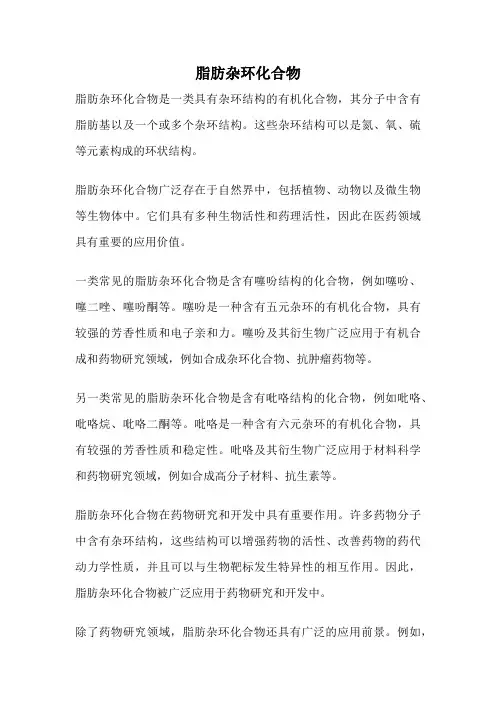 脂肪杂环化合物

脂肪杂环化合物是一类具有杂环结构的有机化合物，其分子中含有脂肪基以及一个或多个杂环结构。这些杂环结构可以是氮、氧、硫等元素构成的环状结构。

脂肪杂环化合物广泛存在于自然界中，包括植物、动物以及微生物等生物体中。它们具有多种生物活性和药理活性，因此在医药领域具有重要的应用价值。

一类常见的脂肪杂环化合物是含有噻吩结构的化合物，例如噻吩、噻二唑、噻吩酮等。噻吩是一种含有五元杂环的有机化合物，具有较强的芳香性质和电子亲和力。噻吩及其衍生物广泛应用于有机合成和药物研究领域，例如合成杂环化合物、抗肿瘤药物等。

另一类常见的脂肪杂环化合物是含有吡咯结构的化合物，例如吡咯、吡咯烷、吡咯二酮等。吡咯是一种含有六元杂环的有机化合物，具有较强的芳香性质和稳定性。吡咯及其衍生物广泛应用于材料科学和药物研究领域，例如合成高分子材料、抗生素等。

脂肪杂环化合物在药物研究和开发中具有重要作用。许多药物分子中含有杂环结构，这些结构可以增强药物的活性、改善药物的药代动力学性质，并且可以与生物靶标发生特异性的相互作用。因此，脂肪杂环化合物被广泛应用于药物研究和开发中。

除了药物研究领域，脂肪杂环化合物还具有广泛的应用前景。例如，